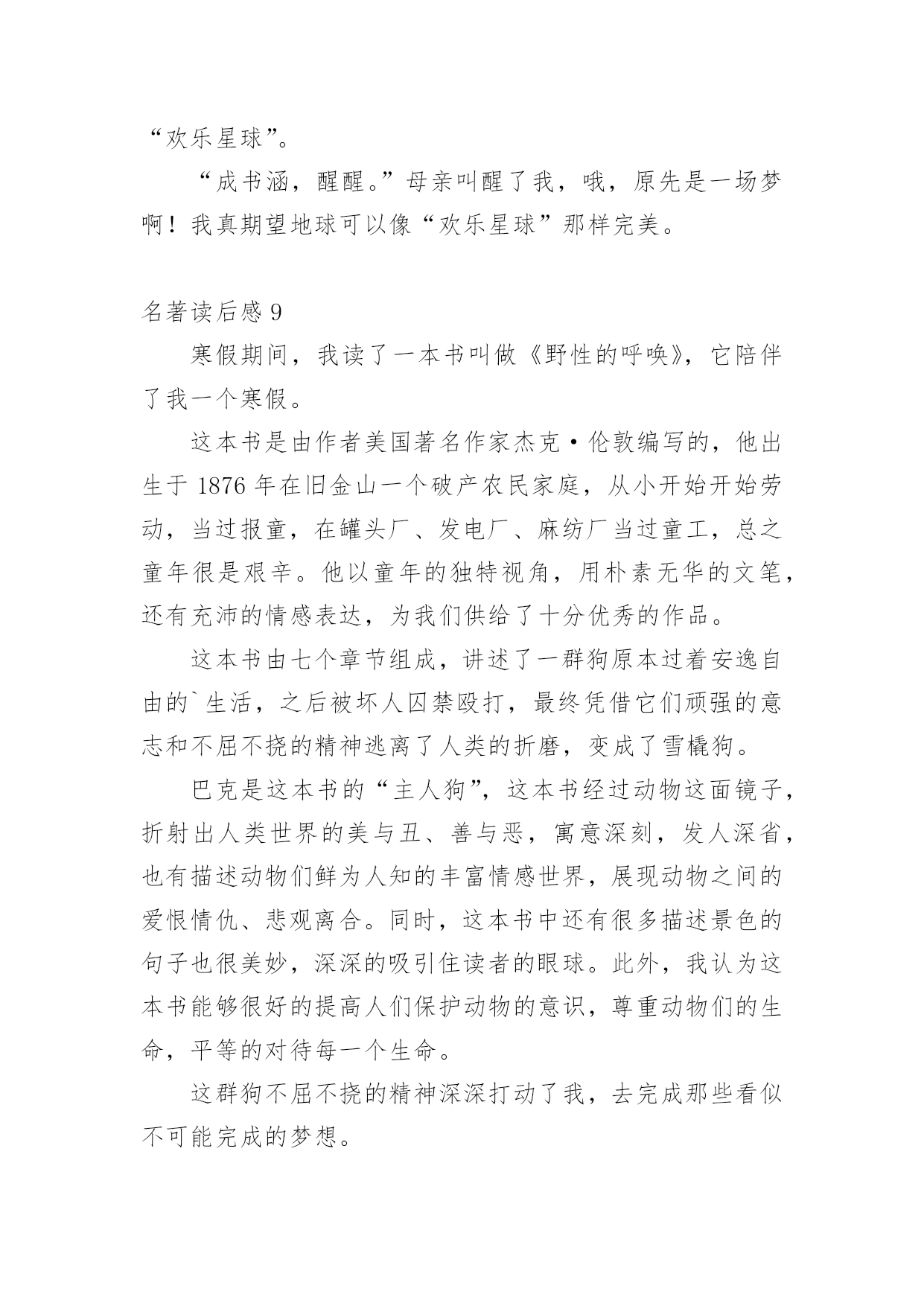 “欢乐星球”。

“成书涵，醒醒。”母亲叫醒了我，哦，原先是一场梦啊！我真期望地球可以像“欢乐星球”那样完美。

名著读后感 9

寒假期间，我读了一本书叫做《野性的呼唤》，它陪伴了我一个寒假。

这本书是由作者美国著名作家杰克·伦敦编写的，他出生于 1876 年在旧金山一个破产农民家庭，从小开始开始劳动，当过报童，在罐头厂、发电厂、麻纺厂当过童工，总之童年很是艰辛。他以童年的独特视角，用朴素无华的文笔，还有充沛的情感表达，为我们供给了十分优秀的作品。

这本书由七个章节组成，讲述了一群狗原本过着安逸自由的`生活，之后被坏人囚禁殴打，最终凭借它们顽强的意志和不屈不挠的精神逃离了人类的折磨，变成了雪橇狗。

巴克是这本书的“主人狗”，这本书经过动物这面镜子，折射出人类世界的美与丑、善与恶，寓意深刻，发人深省，也有描述动物们鲜为人知的丰富情感世界，展现动物之间的爱恨情仇、悲观离合。同时，这本书中还有很多描述景色的句子也很美妙，深深的吸引住读者的眼球。此外，我认为这本书能够很好的提高人们保护动物的意识，尊重动物们的生命，平等的对待每一个生命。

这群狗不屈不挠的精神深深打动了我，去完成那些看似不可能完成的梦想。